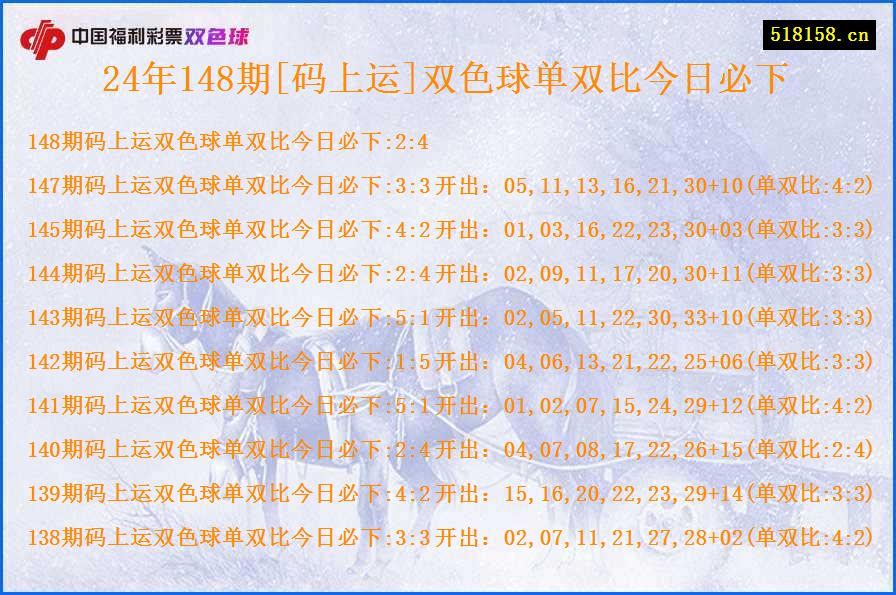 中国福利彩票双色球

518158.cn

24年148期[码上运]双色球单双比今日必下

148期码上运双色球单双比今日必下:2:4

147期码上运双色球单双比今日必下:3:3 开出：05,11,13,16,21,30+10(单双比:4:2)

145期码上运双色球单双比今日必下:4:2 开出：01,03,16,22,23,30+03(单双比:3:3)

144期码上运双色球单双比今日必下:2:4 开出：02,09,11,17,20,30+11(单双比:3:3)

143期码上运双色球单双比今日必下:5:1 开出：02,05,11,22,30,33+10(单双比:3:3)

142期码上运双色球单双比今日必下:1:5 开出：04,06,13,21,22,25+06(单双比:3:3)

141期码上运双色球单双比今日必下:5:1 开出：01,02,07,15,24,29+12(单双比:4:2)

140期码上运双色球单双比今日必下:2:4 开出：04,07,08,17,22,26+15(单双比:2:4)

139期码上运双色球单双比今日必下:4:2 开出：15,16,20,22,23,29+14(单双比:3:3)

138期码上运双色球单双比今日必下:3:3 开出：02,07,11,21,27,28+02(单双比:4:2)